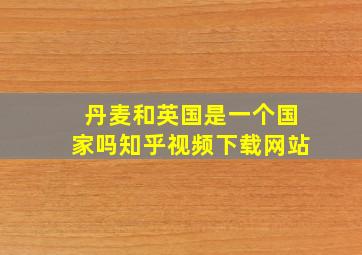 丹麦和英国是一个国家吗知乎视频下载网站